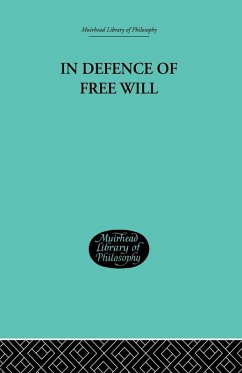 Muirhead Library of Philosophy

IN DEFENCE OF FREE WILL

Muirhead Library of Philosophy